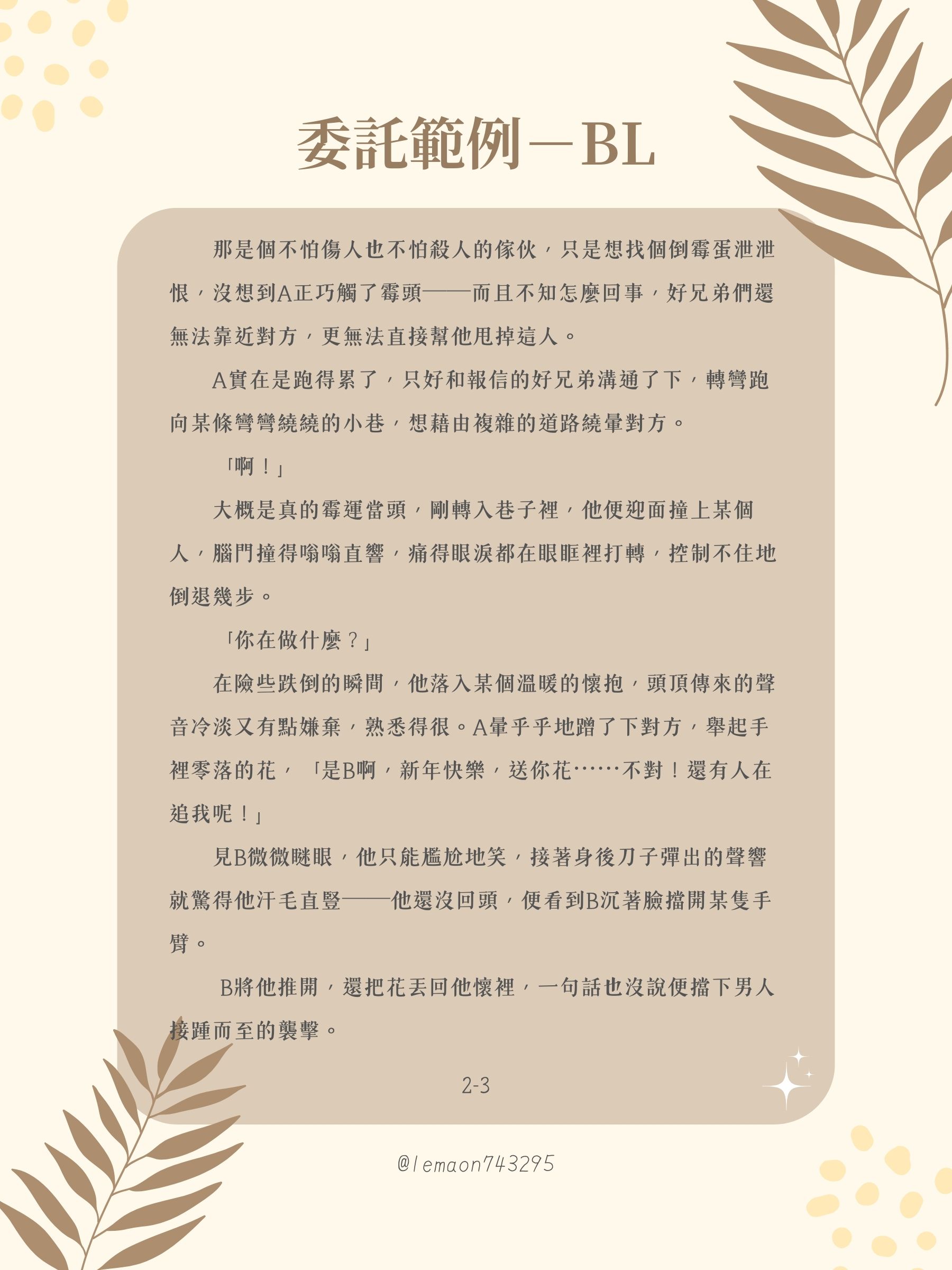 委託範例—BL

那是個不怕傷人也不怕殺人的傢伙，只是想找個倒霉蛋泄泄恨，沒想到A正巧觸了霉頭——而且不知怎麼回事，好兄弟們還無法靠近對方，更無法直接幫他甩掉這人。

A實在是跑得累了，只好和報信的好兄弟溝通了下，轉彎跑向某條彎彎繞繞的小巷，想藉由複雜的道路繞暈對方。

「啊！」

大概是真的霉運當頭，剛轉入巷子裡，他便迎面撞上某個人，腦門撞得嗡嗡直響，痛得眼淚都在眼眶裡打轉，控制不住地倒退幾步。

「你在做什麼？」

在險些跌倒的瞬間，他落入某個溫暖的懷抱，頭頂傳來的聲音冷淡又有點嫌棄，熟悉得很。A暈乎乎地蹭了下對方，舉起手裡零落的花，「是B啊，新年快樂，送你花……不對！還有人在追我呢！」

見B微微瞇眼，他只能尷尬地笑，接著身後刀子彈出的聲響就驚得他汗毛直豎——他還沒回頭，便看到B沉著臉擋開某隻手臂。

B將他推開，還把花丟回他懷裡，一句話也沒說便擋下男人接踵而至的襲擊。

2-3

@lemaon743295